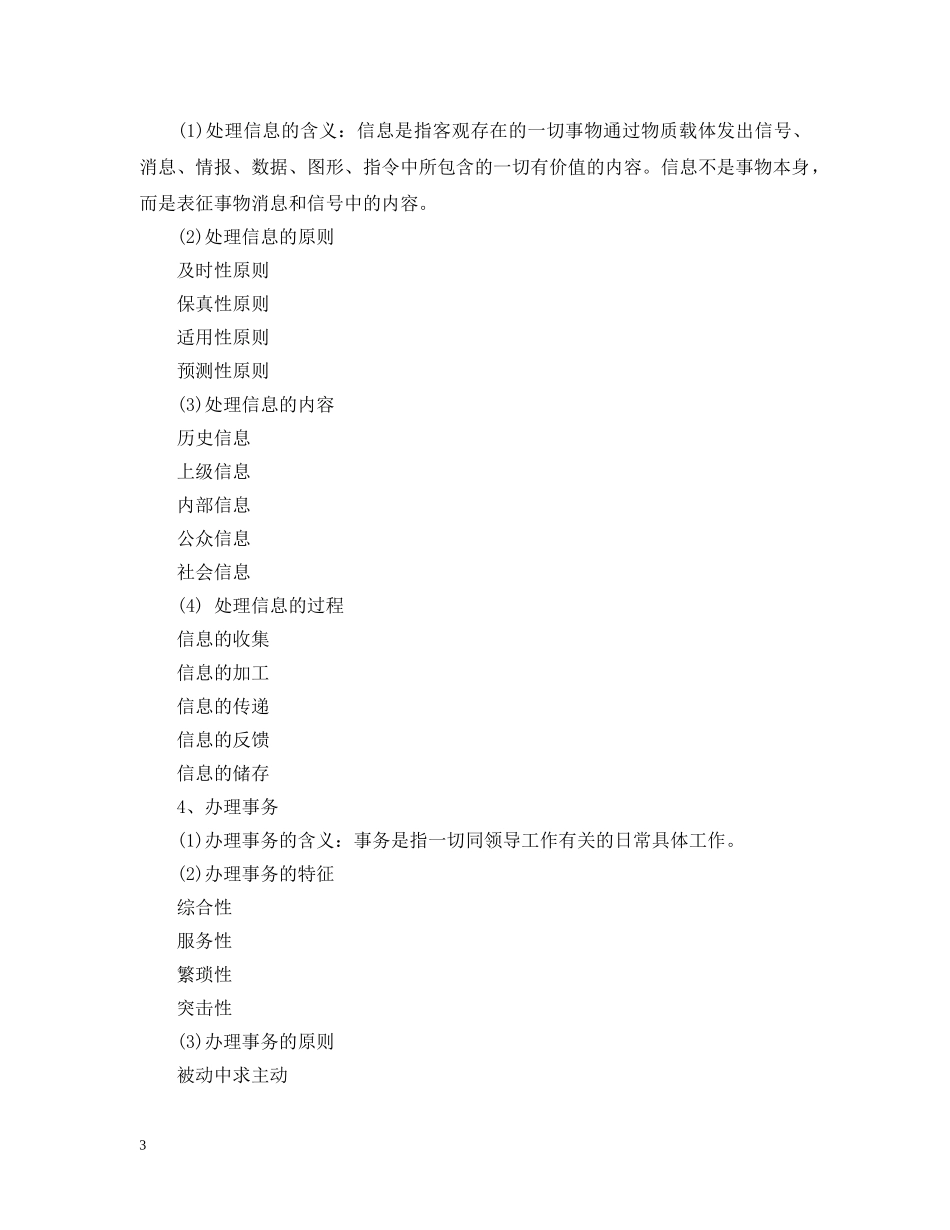 (1)处理信息的含义：信息是指客观存在的一切事物通过物质载体发出信号、消息、情报、数据、图形、指令中所包含的一切有价值的内容。信息不是事物本身，而是表征事物消息和信号中的内容。

(2)处理信息的原则

及时性原则

保真性原则

适用性原则

预测性原则

(3)处理信息的内容

历史信息

上级信息

内部信息

公众信息

社会信息

(4) 处理信息的过程

信息的收集

信息的加工

信息的传递

信息的反馈

信息的储存

4、办理事务

(1)办理事务的含义：事务是指一切同领导工作有关的日常具体工作。

(2)办理事务的特征

综合性

服务性

繁琐性

突击性

(3)办理事务的原则

被动中求主动

3